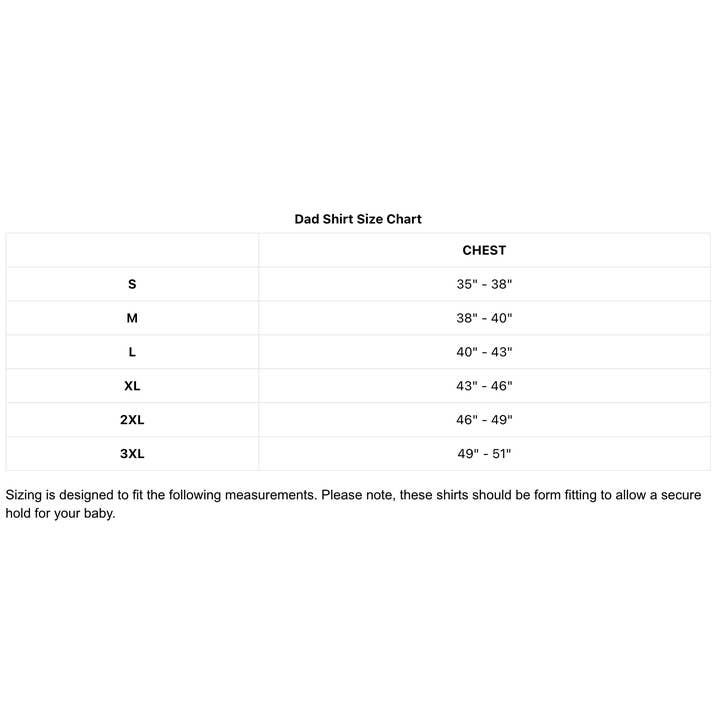 Dad Shirt Size Chart

| | CHEST |
|---|---|
| S | 35" - 38" |
| M | 38" - 40" |
| L | 40" - 43" |
| XL | 43" - 46" |
| 2XL | 46" - 49" |
| 3XL | 49" - 51" |

Sizing is designed to fit the following measurements. Please note, these shirts should be form fitting to allow a secure hold for your baby.